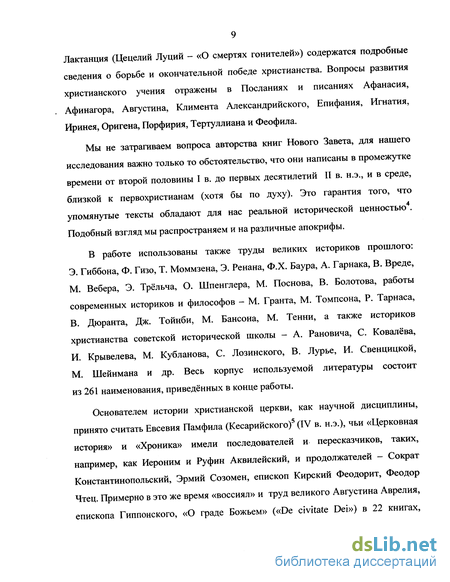 9

Лактанция (Цецелий Луций – «О смертях гонителей») содержатся подробные сведения о борьбе и окончательной победе христианства. Вопросы развития христианского учения отражены в Посланиях и писаниях Афанасия, Афинагора, Августина, Климента Александрийского, Епифания, Игнатия, Иринея, Оригена, Порфирия, Тертуллиана и Феофила.

Мы не затрагиваем вопроса авторства книг Нового Завета, для нашего исследования важно только то обстоятельство, что они написаны в промежутке времени от второй половины I в. до первых десятилетий II в. н.э., и в среде, близкой к первохристианам (хотя бы по духу). Это гарантия того, что упомянутые тексты обладают для нас реальной исторической ценностью$^4$. Подобный взгляд мы распространяем и на различные апокрифы.

В работе использованы также труды великих историков прошлого: Э. Гиббона, Ф. Гизо, Т. Моммзена, Э. Ренана, Ф.Х. Баура, А. Гарнака, В. Вреде, М. Вебера, Э. Трёльча, О. Шпенглера, М. Поснова, В. Болотова, работы современных историков и философов – М. Гранта, М. Томпсона, Р. Тарнаса, В. Дюранта, Дж. Тойнби, М. Бансона, М. Тенни, а также историков христианства советской исторической школы – А. Рановича, С. Ковалёва, И. Крывелева, М. Кубланова, С. Лозинского, В. Лурье, И. Свенцицкой, М. Шейнмана и др. Весь корпус используемой литературы состоит из 261 наименования, приведённых в конце работы.

Основателем истории христианской церкви, как научной дисциплины, принято считать Евсевия Памфила (Кесарийского)$^5$ (IV в. н.э.), чьи «Церковная история» и «Хроника» имели последователей и пересказчиков, таких, например, как Иероним и Руфин Аквилейский, и продолжателей – Сократ Константинопольский, Эрмий Созомен, епископ Кирский Феодорит, Феодор Чтец. Примерно в это же время «воссиял» и труд великого Августина Аврелия, епископа Гиппонского, «О граде Божьем» («De civitate Dei») в 22 книгах,

dsLib.net
библиотека диссертаций